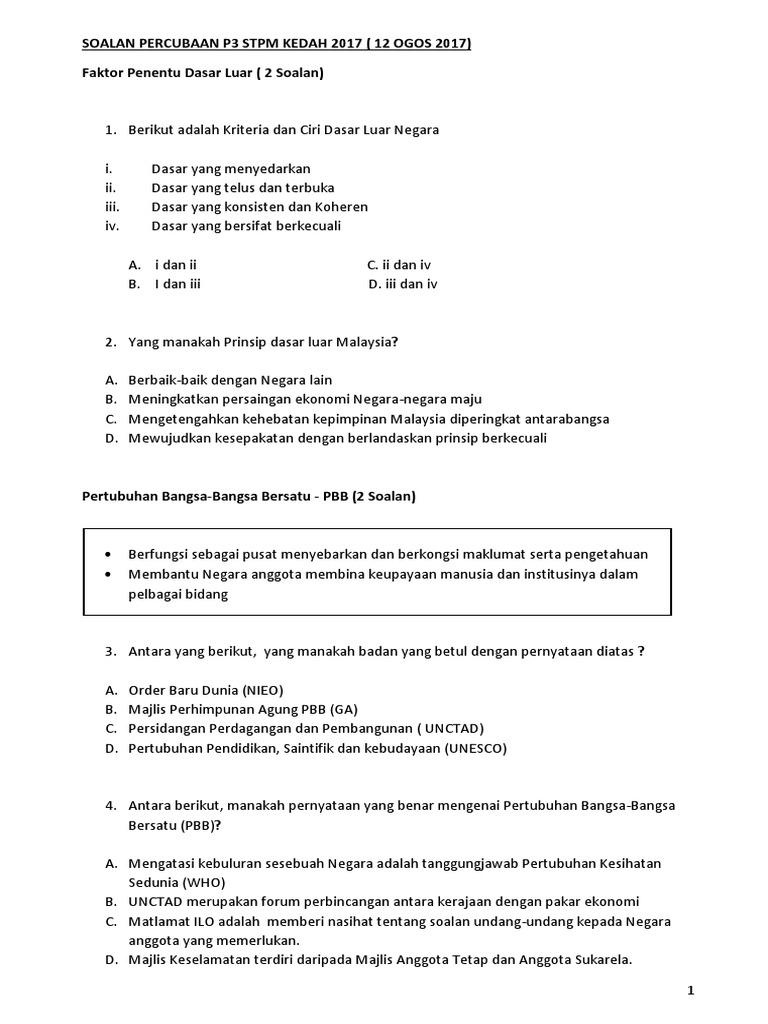 SOALAN PERCUBAAN P3 STPM KEDAH 2017 ( 12 OGOS 2017)

Faktor Penentu Dasar Luar ( 2 Soalan)

1. Berikut adalah Kriteria dan Ciri Dasar Luar Negara

i. Dasar yang menyedarkan
ii. Dasar yang telus dan terbuka
iii. Dasar yang konsisten dan Koheren
iv. Dasar yang bersifat berkecuali

A. i dan ii
B. I dan iii
C. ii dan iv
D. iii dan iv

2. Yang manakah Prinsip dasar luar Malaysia?

A. Berbaik-baik dengan Negara lain
B. Meningkatkan persaingan ekonomi Negara-negara maju
C. Mengetengahkan kehebatan kepimpinan Malaysia diperingkat antarabangsa
D. Mewujudkan kesepakatan dengan berlandaskan prinsip berkecuali

Pertubuhan Bangsa-Bangsa Bersatu - PBB (2 Soalan)

• Berfungsi sebagai pusat menyebarkan dan berkongsi maklumat serta pengetahuan
• Membantu Negara anggota membina keupayaan manusia dan institusinya dalam pelbagai bidang

3. Antara yang berikut, yang manakah badan yang betul dengan pernyataan diatas ?

A. Order Baru Dunia (NIEO)
B. Majlis Perhimpunan Agung PBB (GA)
C. Persidangan Perdagangan dan Pembangunan ( UNCTAD)
D. Pertubuhan Pendidikan, Saintifik dan kebudayaan (UNESCO)

4. Antara berikut, manakah pernyataan yang benar mengenai Pertubuhan Bangsa-Bangsa Bersatu (PBB)?

A. Mengatasi kebuluran sesebuah Negara adalah tanggungjawab Pertubuhan Kesihatan Sedunia (WHO)
B. UNCTAD merupakan forum perbincangan antara kerajaan dengan pakar ekonomi
C. Matlamat ILO adalah memberi nasihat tentang soalan undang-undang kepada Negara anggota yang memerlukan.
D. Majlis Keselamatan terdiri daripada Majlis Anggota Tetap dan Anggota Sukarela.

1